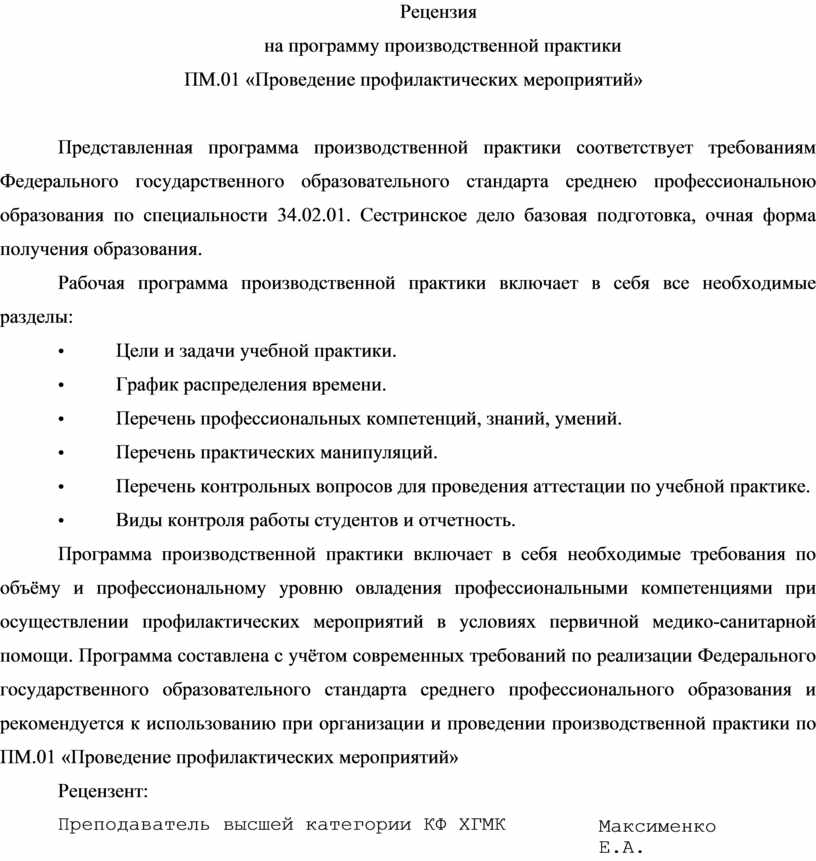 Рецензия
на программу производственной практики
ПМ.01 «Проведение профилактических мероприятий»

Представленная программа производственной практики соответствует требованиям Федерального государственного образовательного стандарта среднею профессиональною образования по специальности 34.02.01. Сестринское дело базовая подготовка, очная форма получения образования.

Рабочая программа производственной практики включает в себя все необходимые разделы:

• Цели и задачи учебной практики.
• График распределения времени.
• Перечень профессиональных компетенций, знаний, умений.
• Перечень практических манипуляций.
• Перечень контрольных вопросов для проведения аттестации по учебной практике.
• Виды контроля работы студентов и отчетность.

Программа производственной практики включает в себя необходимые требования по объёму и профессиональному уровню овладения профессиональными компетенциями при осуществлении профилактических мероприятий в условиях первичной медико-санитарной помощи. Программа составлена с учётом современных требований по реализации Федерального государственного образовательного стандарта среднего профессионального образования и рекомендуется к использованию при организации и проведении производственной практики по ПМ.01 «Проведение профилактических мероприятий»

Рецензент:

Преподаватель высшей категории КФ ХГМК Максименко Е.А.